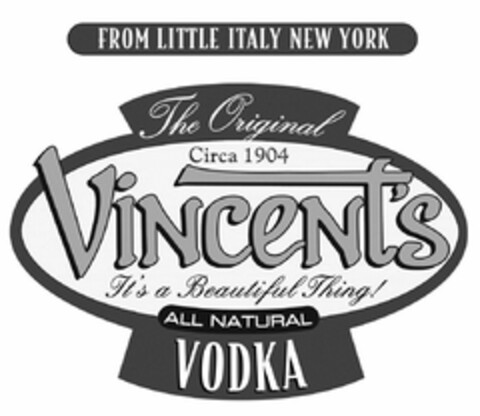 FROM LITTLE ITALY NEW YORK

The Original

Circa 1904

Vincent's

It's a Beautiful Thing!

ALL NATURAL

VODKA